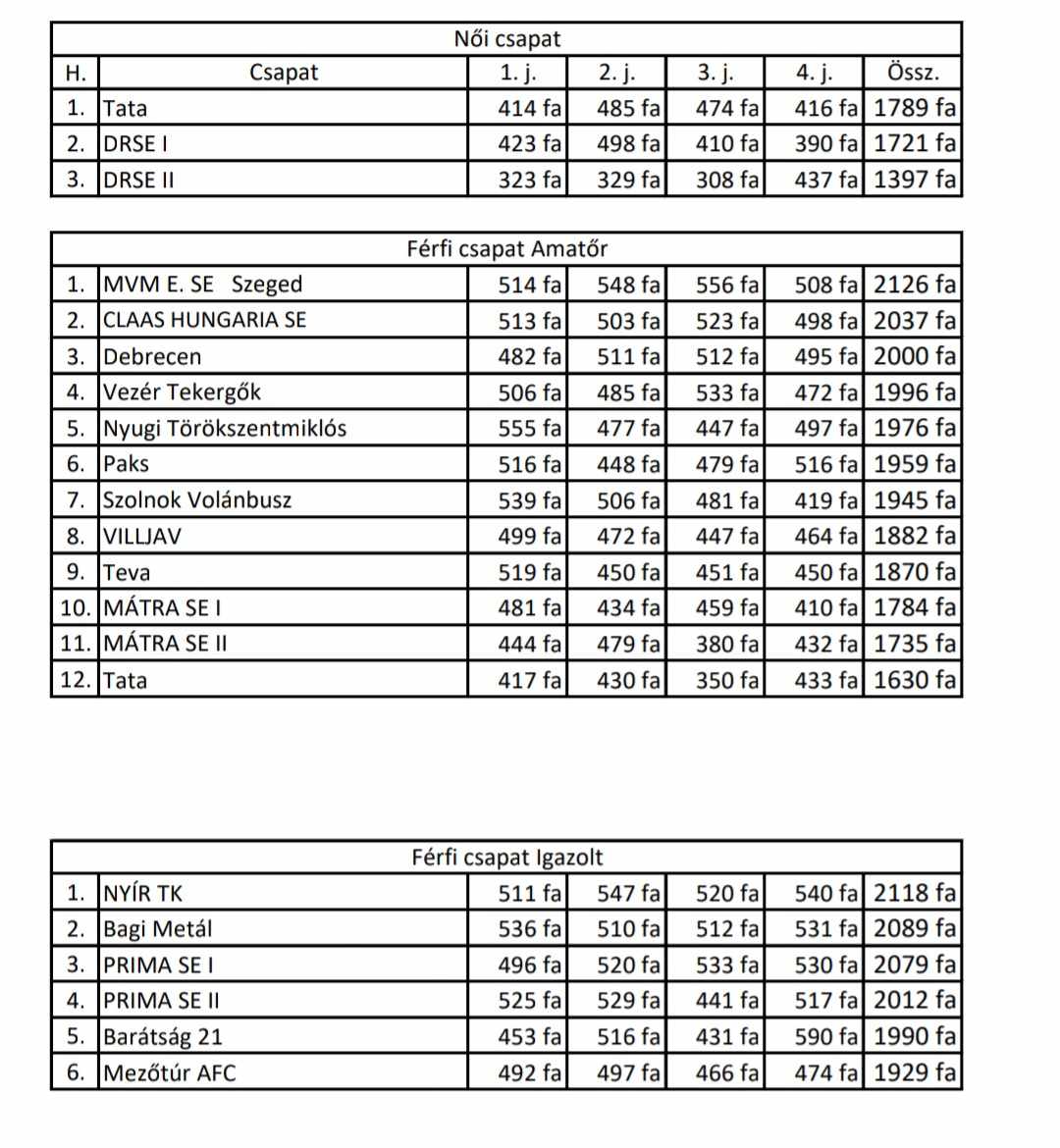 Női csapat

| H. | Csapat | 1. j. | 2. j. | 3. j. | 4. j. | Össz. |
|---|---|---|---|---|---|---|
| 1. | Tata | 414 fa | 485 fa | 474 fa | 416 fa | 1789 fa |
| 2. | DRSE I | 423 fa | 498 fa | 410 fa | 390 fa | 1721 fa |
| 3. | DRSE II | 323 fa | 329 fa | 308 fa | 437 fa | 1397 fa |

Férfi csapat Amatőr

| | | | | | | |
|---|---|---|---|---|---|---|
| 1. | MVM E. SE Szeged | 514 fa | 548 fa | 556 fa | 508 fa | 2126 fa |
| 2. | CLAAS HUNGARIA SE | 513 fa | 503 fa | 523 fa | 498 fa | 2037 fa |
| 3. | Debrecen | 482 fa | 511 fa | 512 fa | 495 fa | 2000 fa |
| 4. | Vezér Tekergők | 506 fa | 485 fa | 533 fa | 472 fa | 1996 fa |
| 5. | Nyugi Törökszentmiklós | 555 fa | 477 fa | 447 fa | 497 fa | 1976 fa |
| 6. | Paks | 516 fa | 448 fa | 479 fa | 516 fa | 1959 fa |
| 7. | Szolnok Volánbusz | 539 fa | 506 fa | 481 fa | 419 fa | 1945 fa |
| 8. | VILLJAV | 499 fa | 472 fa | 447 fa | 464 fa | 1882 fa |
| 9. | Teva | 519 fa | 450 fa | 451 fa | 450 fa | 1870 fa |
| 10. | MÁTRA SE I | 481 fa | 434 fa | 459 fa | 410 fa | 1784 fa |
| 11. | MÁTRA SE II | 444 fa | 479 fa | 380 fa | 432 fa | 1735 fa |
| 12. | Tata | 417 fa | 430 fa | 350 fa | 433 fa | 1630 fa |

Férfi csapat Igazolt

| | | | | | | |
|---|---|---|---|---|---|---|
| 1. | NYÍR TK | 511 fa | 547 fa | 520 fa | 540 fa | 2118 fa |
| 2. | Bagi Metál | 536 fa | 510 fa | 512 fa | 531 fa | 2089 fa |
| 3. | PRIMA SE I | 496 fa | 520 fa | 533 fa | 530 fa | 2079 fa |
| 4. | PRIMA SE II | 525 fa | 529 fa | 441 fa | 517 fa | 2012 fa |
| 5. | Barátság 21 | 453 fa | 516 fa | 431 fa | 590 fa | 1990 fa |
| 6. | Mezőtúr AFC | 492 fa | 497 fa | 466 fa | 474 fa | 1929 fa |